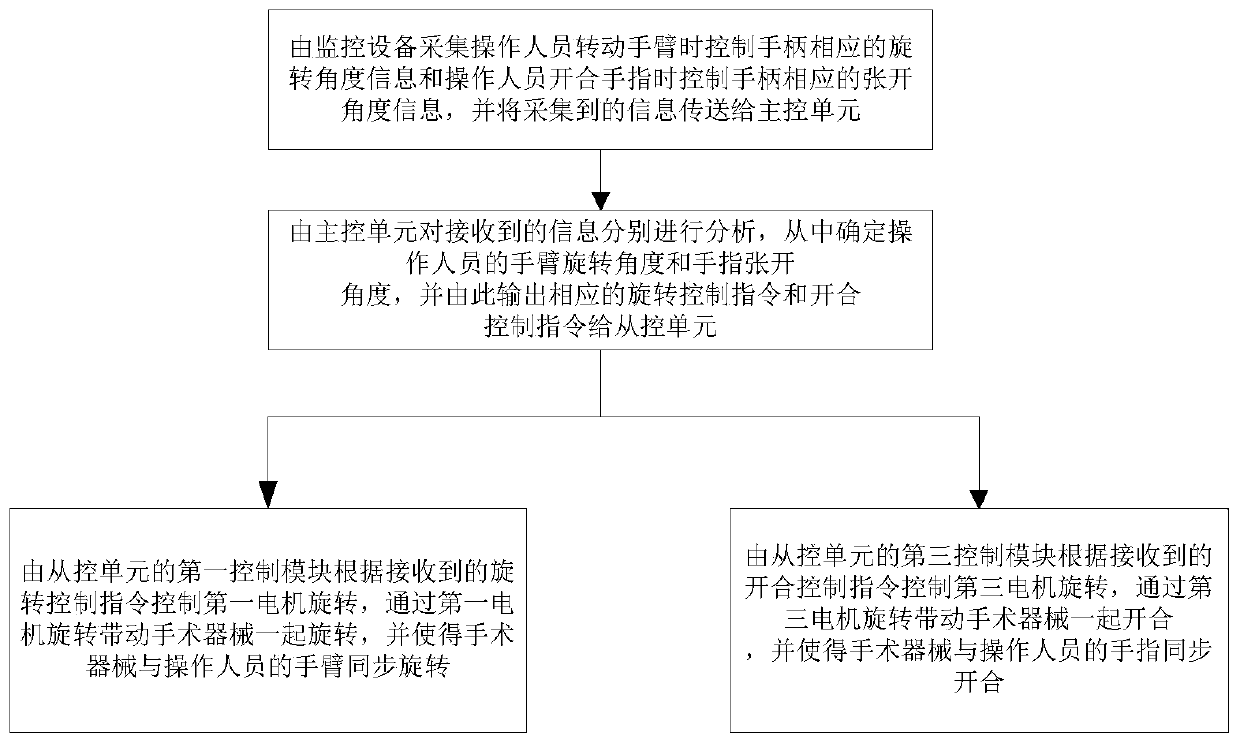 由监控设备采集操作人员转动手臂时控制手柄相应的旋转角度信息和操作人员开合手指时控制手柄相应的张开角度信息，并将采集到的信息传送给主控单元

由主控单元对接收到的信息分别进行分析，从中确定操作人员的手臂旋转角度和手指张开角度，并由此输出相应的旋转控制指令和开合控制指令给从控单元

由从控单元的第一控制模块根据接收到的旋转控制指令控制第一电机旋转，通过第一电机旋转带动手术器械一起旋转，并使得手术器械与操作人员的手臂同步旋转

由从控单元的第三控制模块根据接收到的开合控制指令控制第三电机旋转，通过第三电机旋转带动手术器械一起开合，并使得手术器械与操作人员的手指同步开合